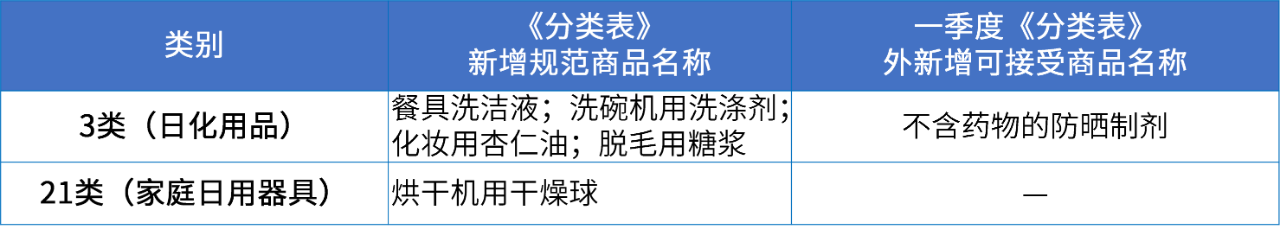 | 类别 | 《分类表》新增规范商品名称 | 一季度《分类表》外新增可接受商品名称 |
|---|---|---|
| 3类（日化用品） | 餐具洗洁液；洗碗机用洗涤剂；化妆用杏仁油；脱毛用糖浆 | 不含药物的防晒制剂 |
| 21类（家庭日用器具） | 烘干机用干燥球 | — |